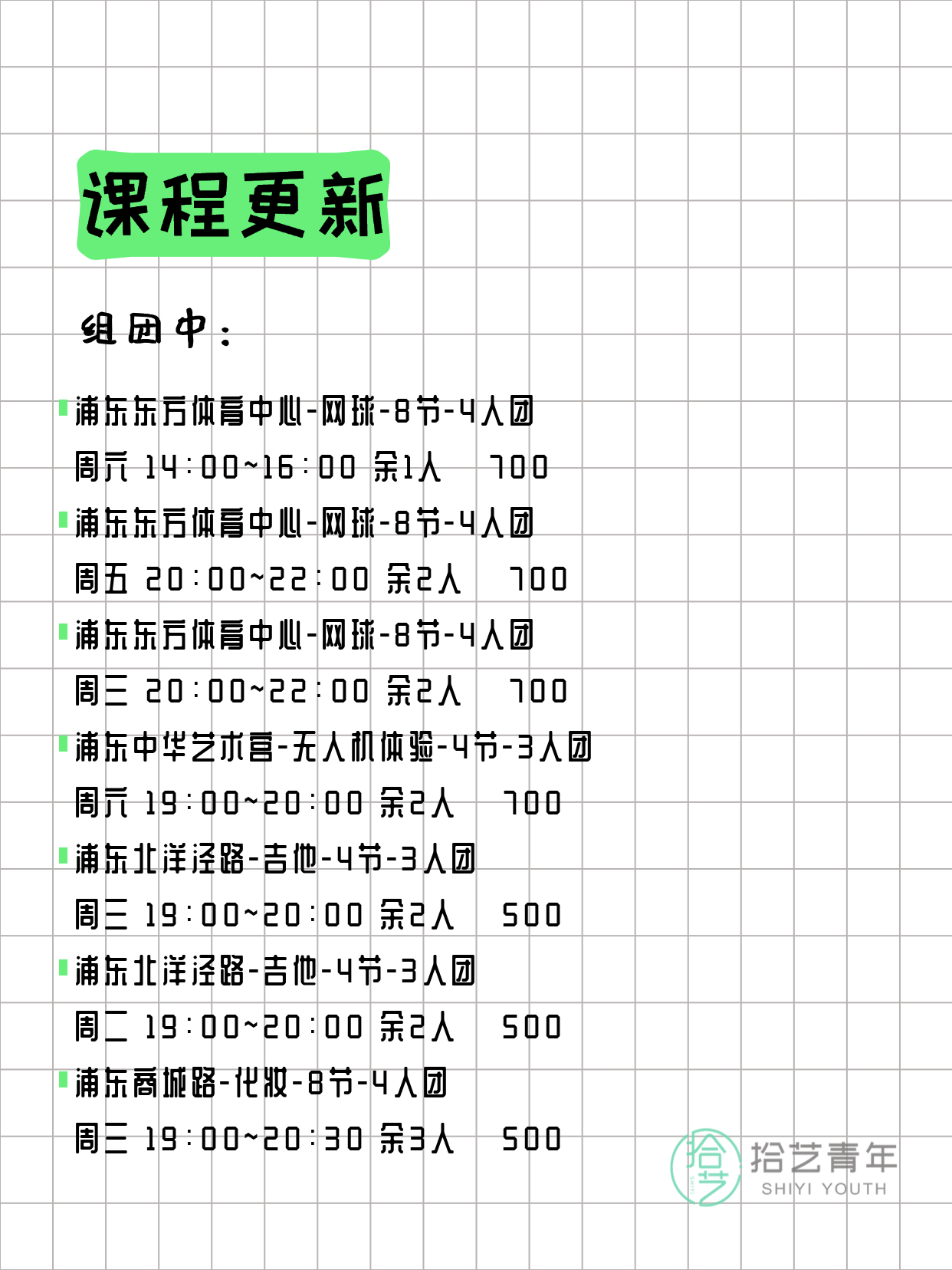 课程更新

组团中：

浦东东方体育中心-网球-8节-4人团
周六 14:00~16:00 余1人 700

浦东东方体育中心-网球-8节-4人团
周五 20:00~22:00 余2人 700

浦东东方体育中心-网球-8节-4人团
周三 20:00~22:00 余2人 700

浦东中华艺术宫-无人机体验-4节-3人团
周六 19:00~20:00 余2人 700

浦东北洋泾路-吉他-4节-3人团
周三 19:00~20:00 余2人 500

浦东北洋泾路-吉他-4节-3人团
周二 19:00~20:00 余2人 500

浦东商城路-化妆-8节-4人团
周三 19:00~20:30 余3人 500

拾艺
拾艺青年
SHIYI YOUTH